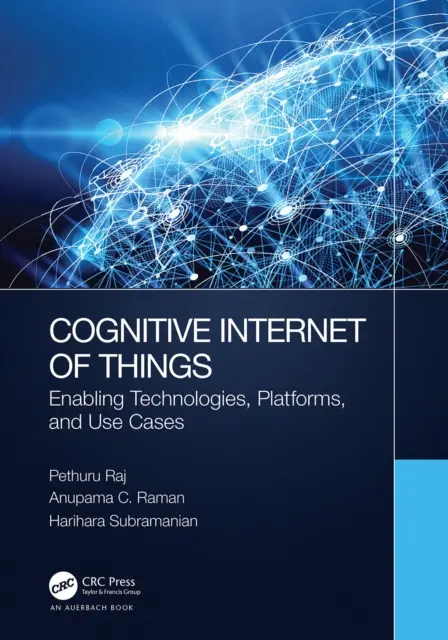 COGNITIVE INTERNET OF THINGS

Enabling Technologies, Platforms, and Use Cases

Pethuru Raj
Anupama C. Raman
Harihara Subramanian

CRC
CRC Press
Taylor & Francis Group
AN AUERBACH BOOK